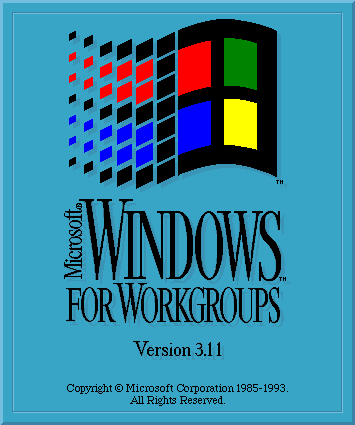 TM

Microsoft® WINDOWS™
FOR WORKGROUPS

Version 3.11

Copyright © Microsoft Corporation 1985-1993.
All Rights Reserved.